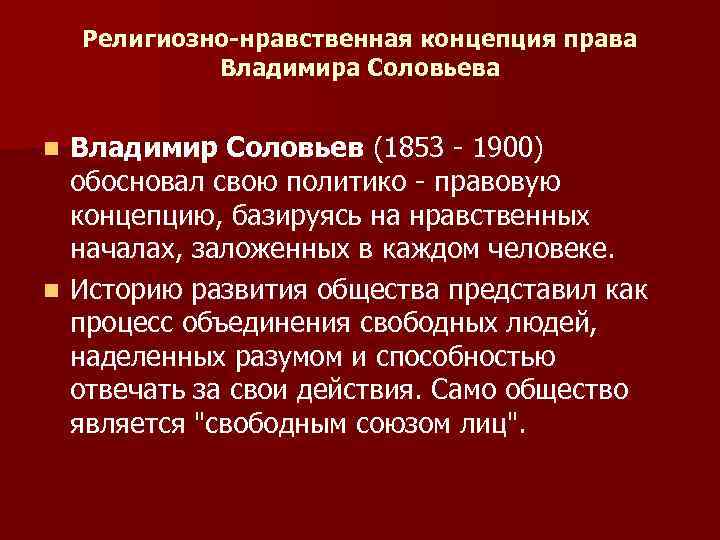 Религиозно-нравственная концепция права Владимира Соловьева

Владимир Соловьев (1853 - 1900) обосновал свою политико - правовую концепцию, базируясь на нравственных началах, заложенных в каждом человеке.

Историю развития общества представил как процесс объединения свободных людей, наделенных разумом и способностью отвечать за свои действия. Само общество является "свободным союзом лиц".